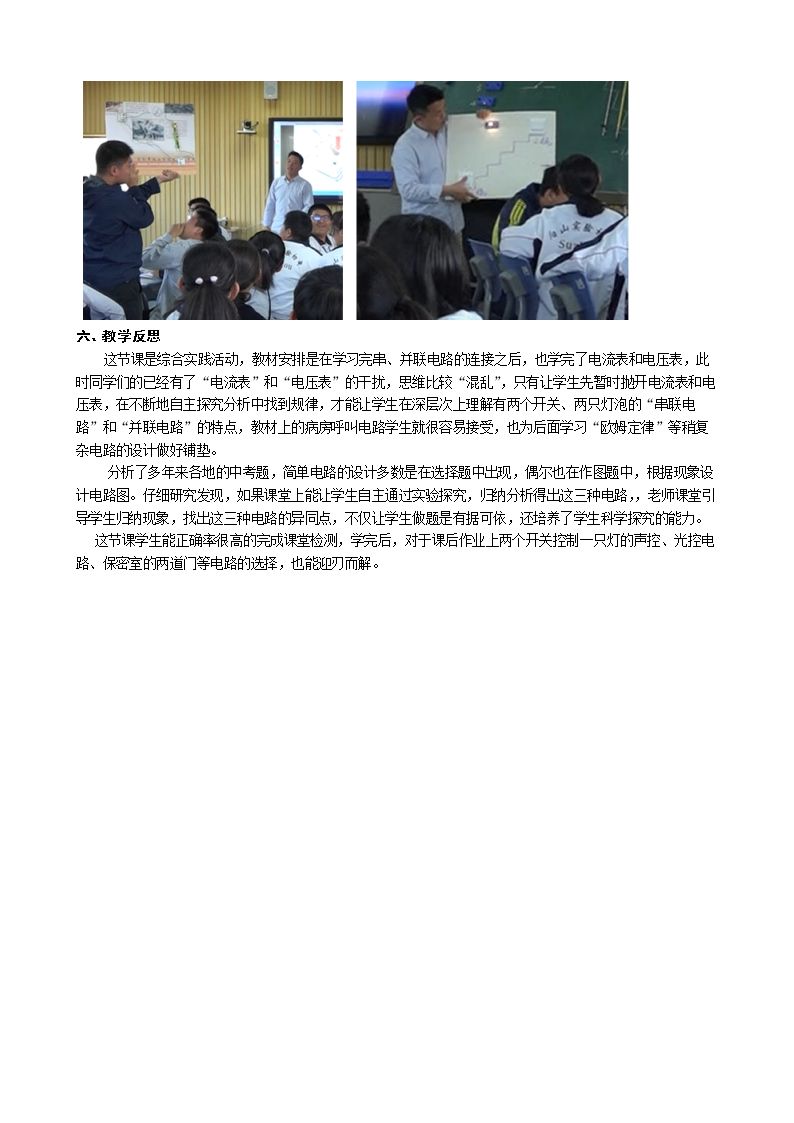 六、教学反思

这节课是综合实践活动，教材安排是在学习完串、并联电路的连接之后，也学完了电流表和电压表，此时同学们的已经有了“电流表”和“电压表”的干扰，思维比较“混乱”，只有让学生先暂时抛开电流表和电压表，在不断地自主探究分析中找到规律，才能让学生在深层次上理解有两个开关、两只灯泡的“串联电路”和“并联电路”的特点，教材上的病房呼叫电路学生就很容易接受，也为后面学习“欧姆定律”等稍复杂电路的设计做好铺垫。

分析了多年来各地的中考题，简单电路的设计多数是在选择题中出现，偶尔也在作图题中，根据现象设计电路图。仔细研究发现，如果课堂上能让学生自主通过实验探究，归纳分析得出这三种电路，，老师课堂引导学生归纳现象，找出这三种电路的异同点，不仅让学生做题是有据可依，还培养了学生科学探究的能力。

这节课学生能正确率很高的完成课堂检测，学完后，对于课后作业上两个开关控制一只灯的声控、光控电路、保密室的两道门等电路的选择，也能迎刃而解。